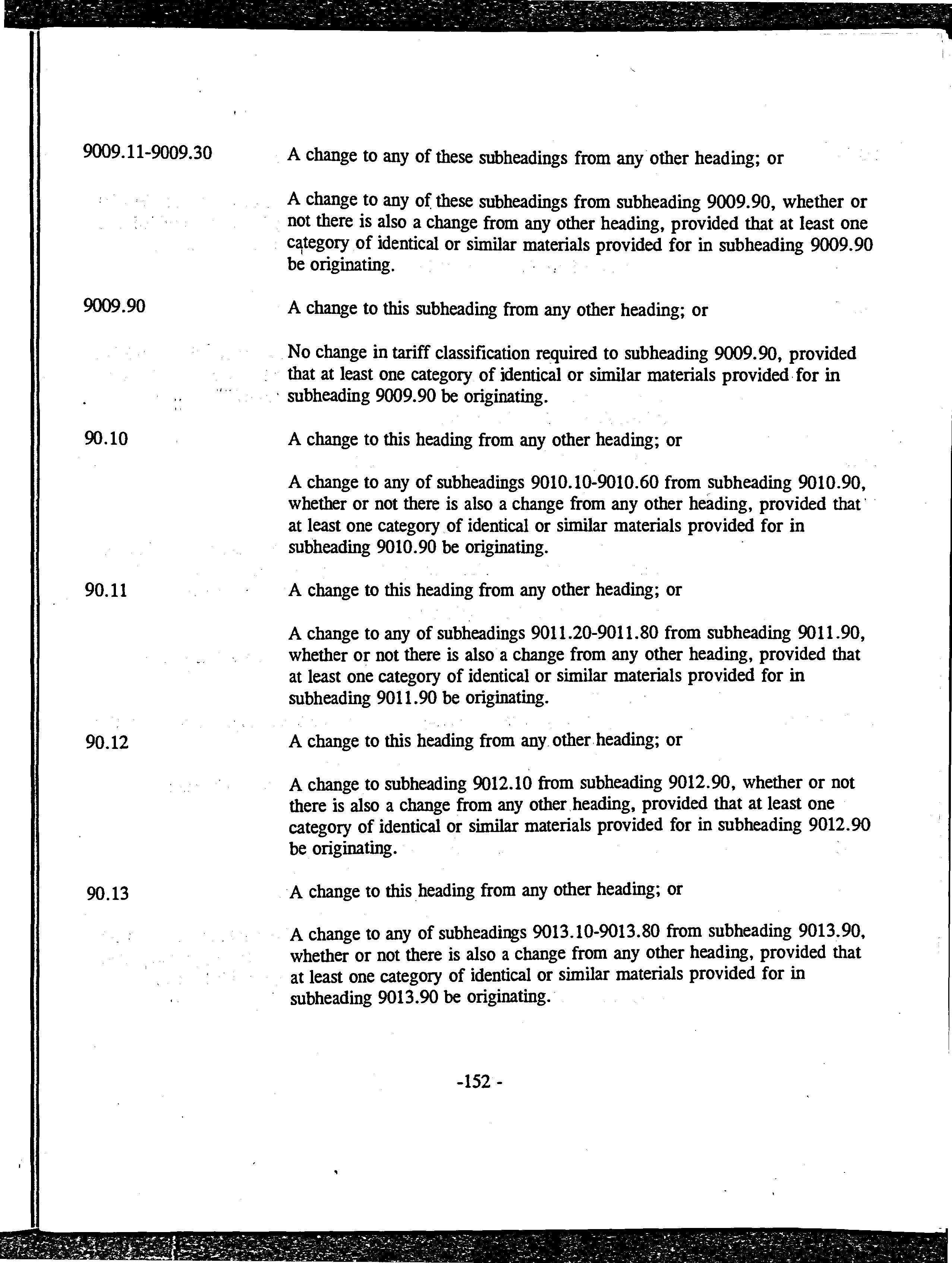 9009.11-9009.30

A change to any of these subheadings from any other heading; or

A change to any of these subheadings from subheading 9009.90, whether or not there is also a change from any other heading, provided that at least one category of identical or similar materials provided for in subheading 9009.90 be originating.

9009.90

A change to this subheading from any other heading; or

No change in tariff classification required to subheading 9009.90, provided that at least one category of identical or similar materials provided for in subheading 9009.90 be originating.

90.10

A change to this heading from any other heading; or

A change to any of subheadings 9010.10-9010.60 from subheading 9010.90, whether or not there is also a change from any other heading, provided that at least one category of identical or similar materials provided for in subheading 9010.90 be originating.

90.11

A change to this heading from any other heading; or

A change to any of subheadings 9011.20-9011.80 from subheading 9011.90, whether or not there is also a change from any other heading, provided that at least one category of identical or similar materials provided for in subheading 9011.90 be originating.

90.12

A change to this heading from any other heading; or

A change to subheading 9012.10 from subheading 9012.90, whether or not there is also a change from any other heading, provided that at least one category of identical or similar materials provided for in subheading 9012.90 be originating.

90.13

A change to this heading from any other heading; or

A change to any of subheadings 9013.10-9013.80 from subheading 9013.90, whether or not there is also a change from any other heading, provided that at least one category of identical or similar materials provided for in subheading 9013.90 be originating.

-152 -